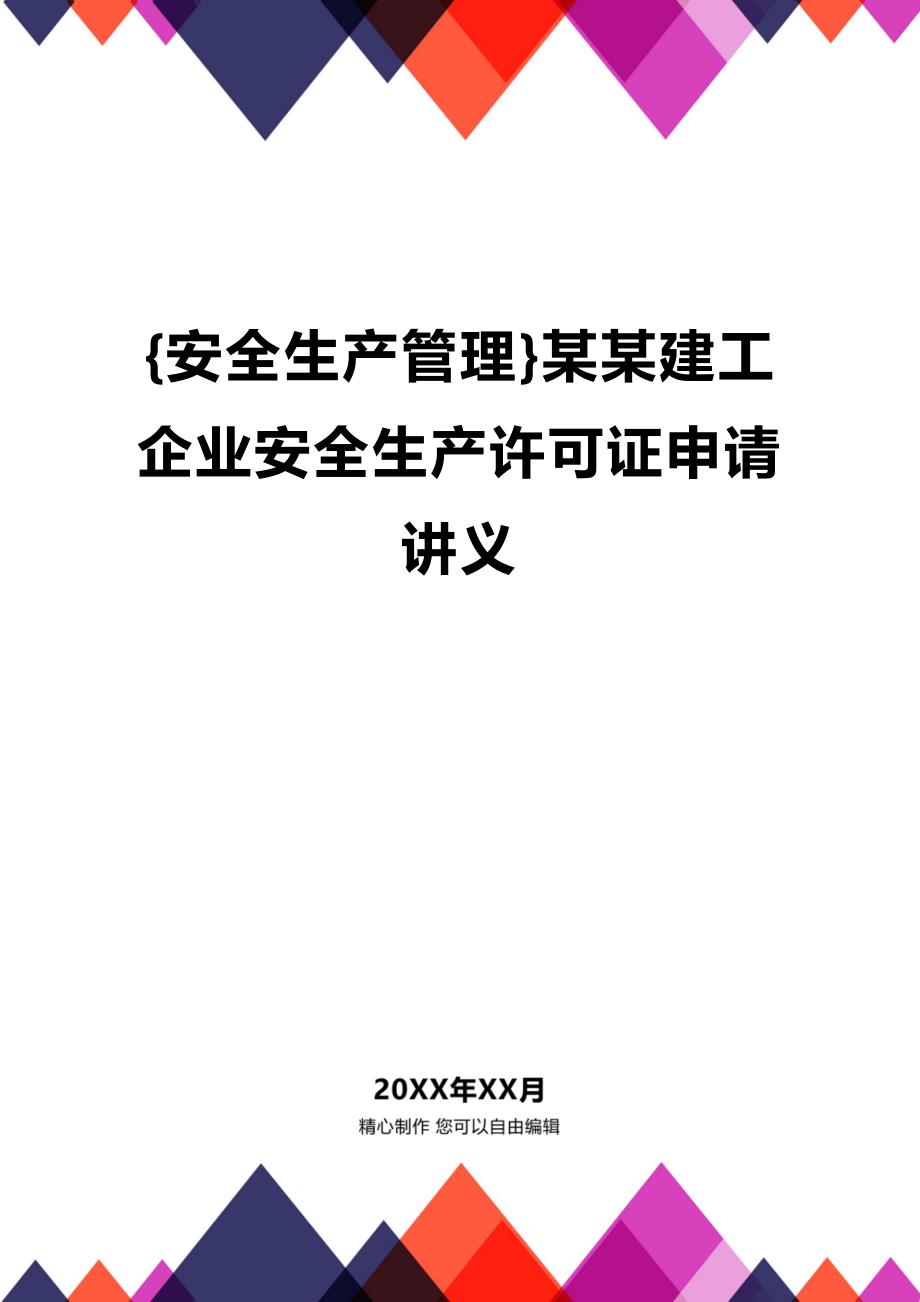 {安全生产管理}某某建工企业安全生产许可证申请讲义

20XX年XX月
精心制作 您可以自由编辑